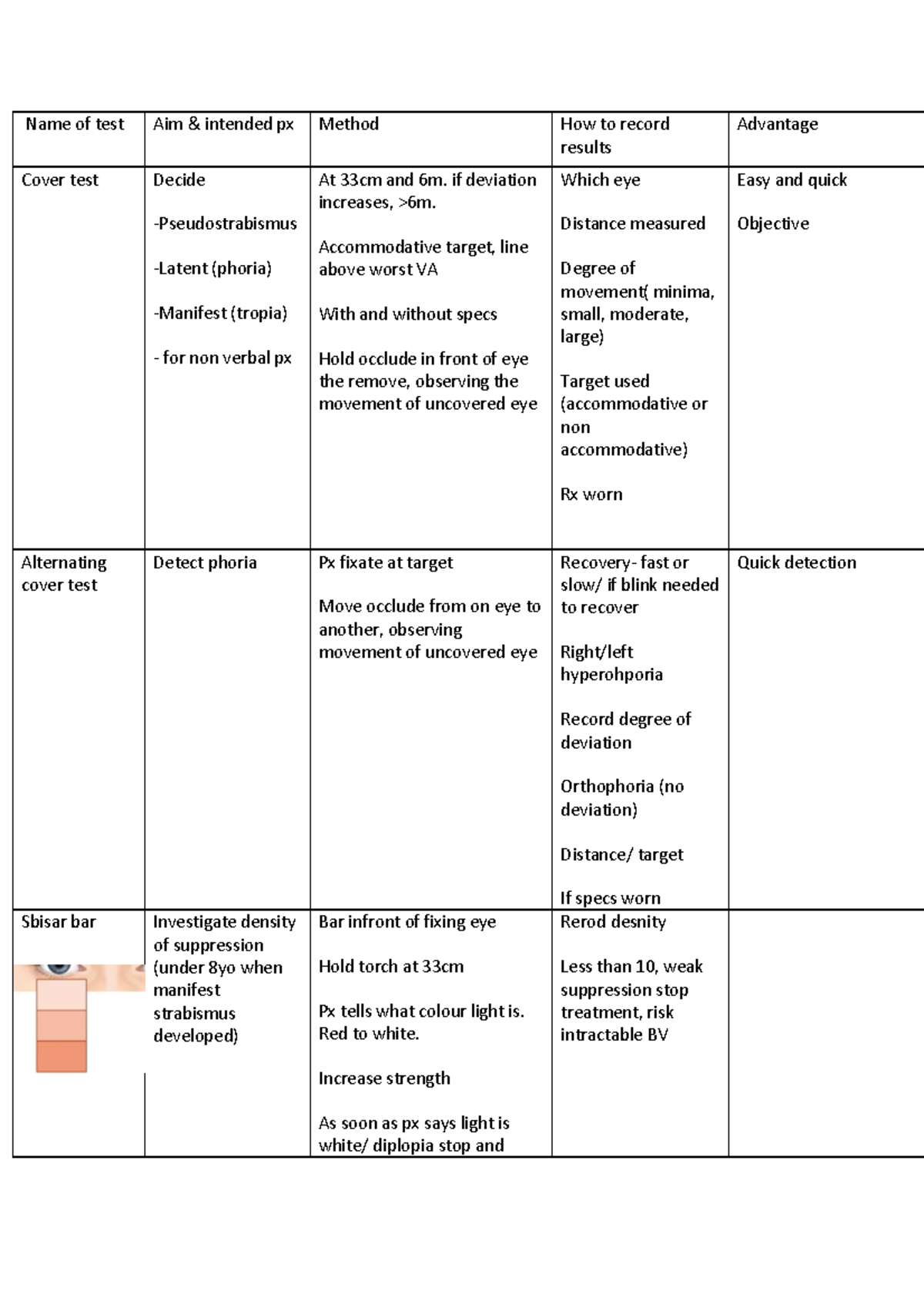 | Name of test | Aim & intended px | Method | How to record results | Advantage |
|---|---|---|---|---|
| Cover test | Decide<br><br>-Pseudostrabismus<br><br>-Latent (phoria)<br><br>-Manifest (tropia)<br><br>- for non verbal px | At 33cm and 6m. if deviation increases, >6m.<br><br>Accommodative target, line above worst VA<br><br>With and without specs<br><br>Hold occlude in front of eye the remove, observing the movement of uncovered eye | Which eye<br><br>Distance measured<br><br>Degree of movement( minima, small, moderate, large)<br><br>Target used (accommodative or non accommodative)<br><br>Rx worn | Easy and quick<br><br>Objective |
| Alternating cover test | Detect phoria | Px fixate at target<br><br>Move occlude from on eye to another, observing movement of uncovered eye | Recovery- fast or slow/ if blink needed to recover<br><br>Right/left hyperohporia<br><br>Record degree of deviation<br><br>Orthophoria (no deviation)<br><br>Distance/ target<br><br>If specs worn | Quick detection |
| Sbisar bar | Investigate density of suppression (under 8yo when manifest strabismus developed) | Bar infront of fixing eye<br><br>Hold torch at 33cm<br><br>Px tells what colour light is. Red to white.<br><br>Increase strength<br><br>As soon as px says light is white/ diplopia stop and | Rerod desnity<br><br>Less than 10, weak suppression stop treatment, risk intractable BV | |